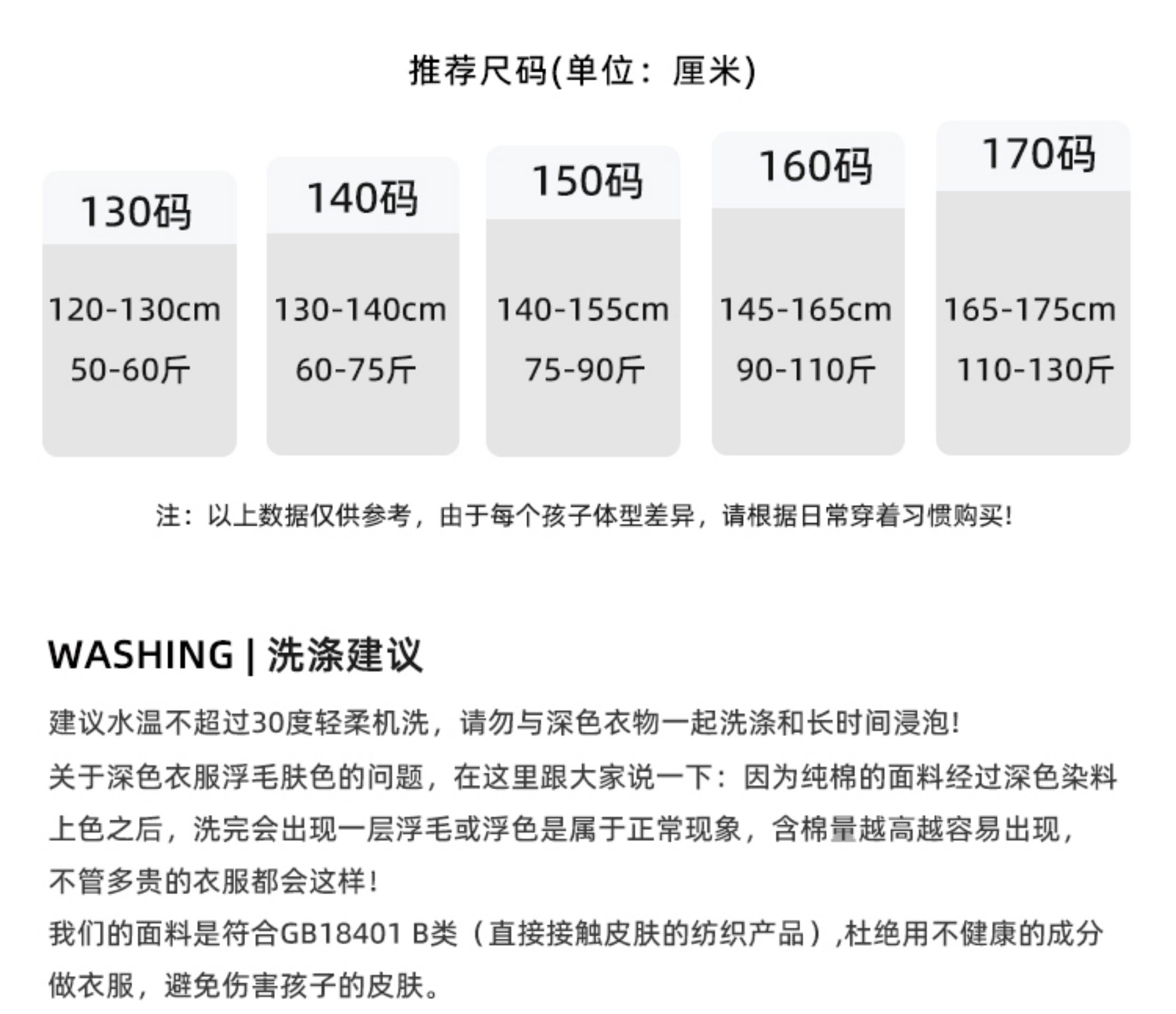 推荐尺码(单位：厘米)

130码

120-130cm

50-60斤

140码

130-140cm

60-75斤

150码

140-155cm

75-90斤

160码

145-165cm

90-110斤

170码

165-175cm

110-130斤

注：以上数据仅供参考，由于每个孩子体型差异，请根据日常穿着习惯购买!

WASHING | 洗涤建议

建议水温不超过30度轻柔机洗，请勿与深色衣物一起洗涤和长时间浸泡!

关于深色衣服浮毛肤色的问题，在这里跟大家说一下：因为纯棉的面料经过深色染料上色之后，洗完会出现一层浮毛或浮色是属于正常现象，含棉量越高越容易出现，不管多贵的衣服都会这样!

我们的面料是符合GB18401 B类（直接接触皮肤的纺织产品）,杜绝用不健康的成分做衣服，避免伤害孩子的皮肤。